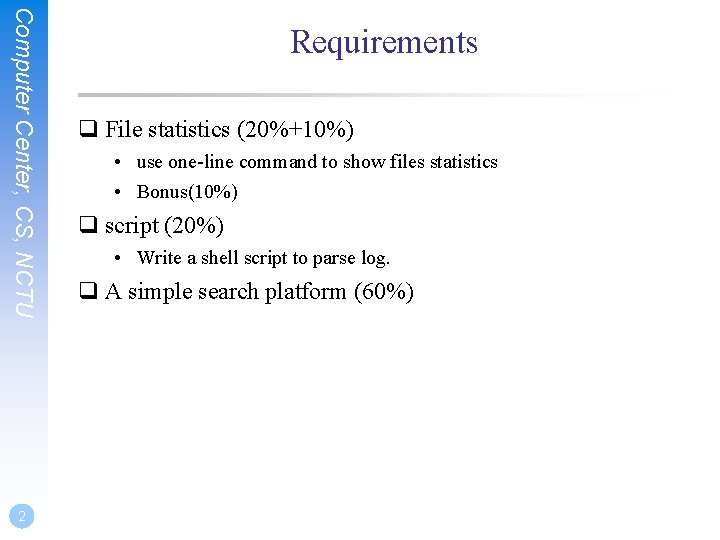 Computer Center, CS, NCTU

Requirements

☐ File statistics (20%+10%)
• use one-line command to show files statistics
• Bonus(10%)

☐ script (20%)
• Write a shell script to parse log.

☐ A simple search platform (60%)

2